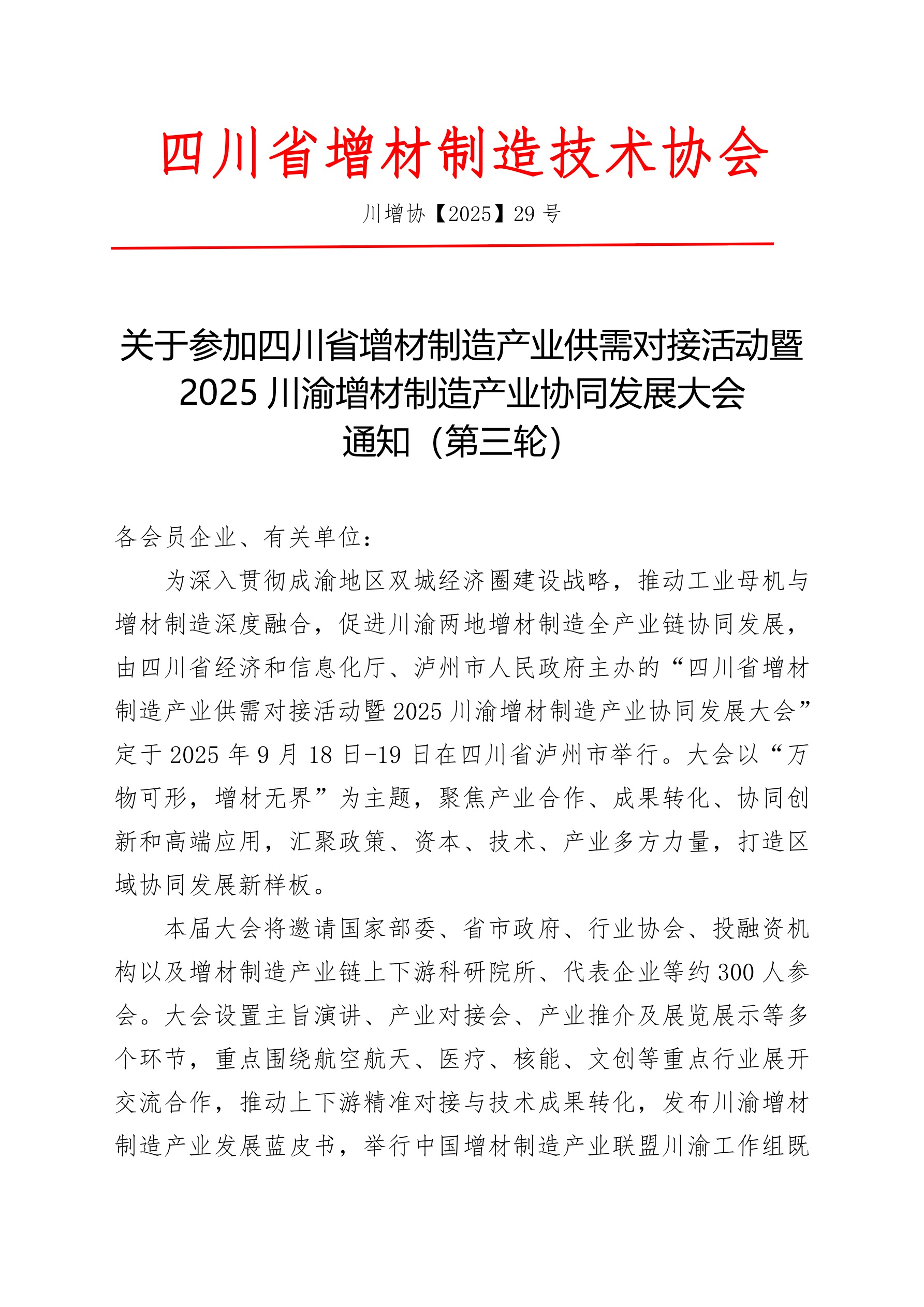 四川省增材制造技术协会

川增协【2025】29 号

关于参加四川省增材制造产业供需对接活动暨 2025 川渝增材制造产业协同发展大会通知（第三轮）

各会员企业、有关单位：

为深入贯彻成渝地区双城经济圈建设战略，推动工业母机与增材制造深度融合，促进川渝两地增材制造全产业链协同发展，由四川省经济和信息化厅、泸州市人民政府主办的“四川省增材制造产业供需对接活动暨 2025 川渝增材制造产业协同发展大会”定于 2025 年 9 月 18 日-19 日在四川省泸州市举行。大会以“万物可形，增材无界”为主题，聚焦产业合作、成果转化、协同创新和高端应用，汇聚政策、资本、技术、产业多方力量，打造区域协同发展新样板。

本届大会将邀请国家部委、省市政府、行业协会、投融资机构以及增材制造产业链上下游科研院所、代表企业等约 300 人参会。大会设置主旨演讲、产业对接会、产业推介及展览展示等多个环节，重点围绕航空航天、医疗、核能、文创等重点行业展开交流合作，推动上下游精准对接与技术成果转化，发布川渝增材制造产业发展蓝皮书，举行中国增材制造产业联盟川渝工作组既